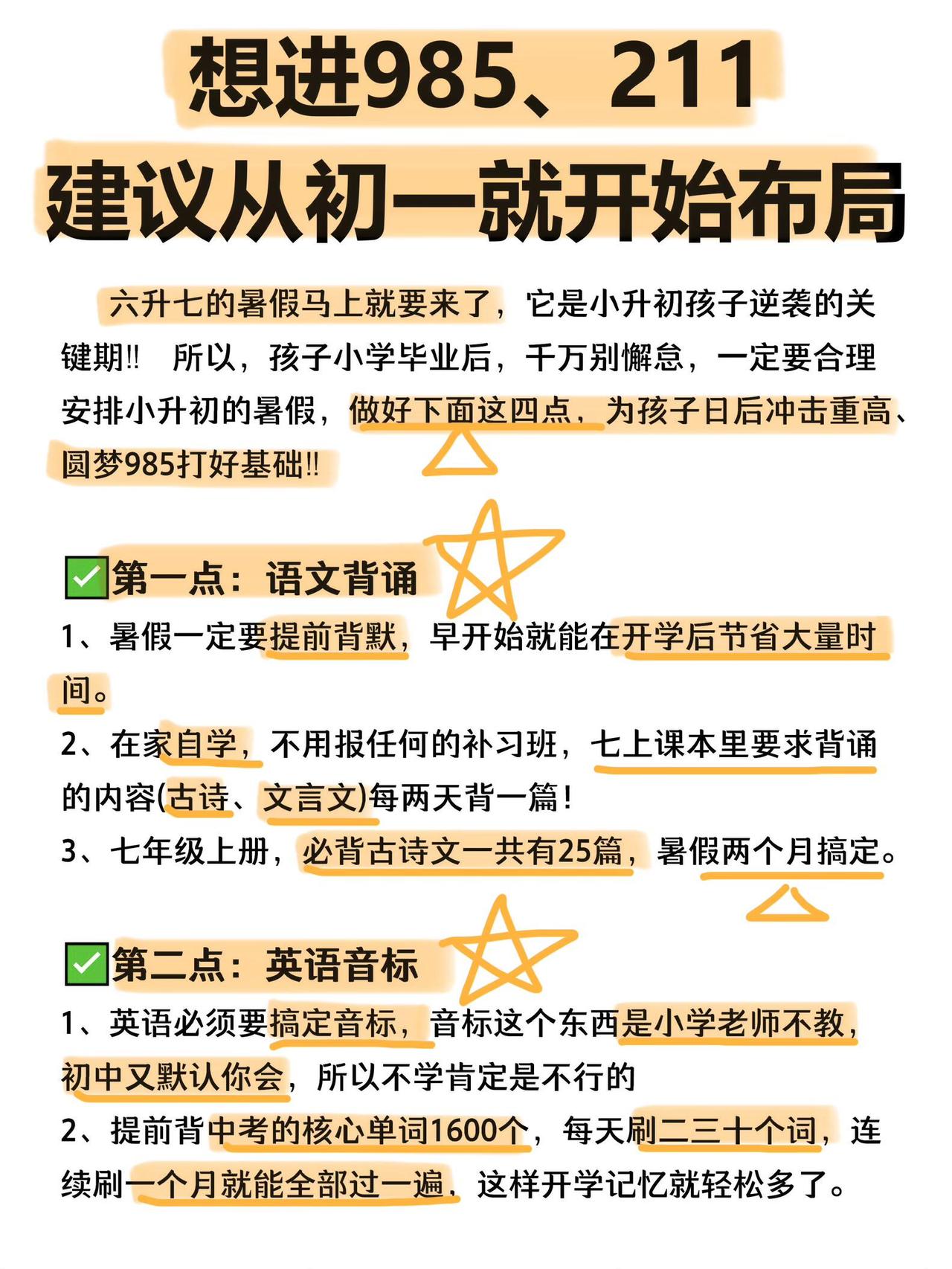 想进985、211
建议从初一就开始布局

六升七的暑假马上就要来了，它是小升初孩子逆袭的关键期!! 所以，孩子小学毕业后，千万别懈怠，一定要合理安排小升初的暑假，做好下面这四点，为孩子日后冲击重高、圆梦985打好基础!!

✅第一点：语文背诵
1、暑假一定要提前背默，早开始就能在开学后节省大量时间。
2、在家自学，不用报任何的补习班，七上课本里要求背诵的内容(古诗、文言文)每两天背一篇！
3、七年级上册，必背古诗文一共有25篇，暑假两个月搞定。

✅第二点：英语音标
1、英语必须要搞定音标，音标这个东西是小学老师不教，初中又默认你会，所以不学肯定是不行的
2、提前背中考的核心单词1600个，每天刷二三十个词，连续刷一个月就能全部过一遍，这样开学记忆就轻松多了。